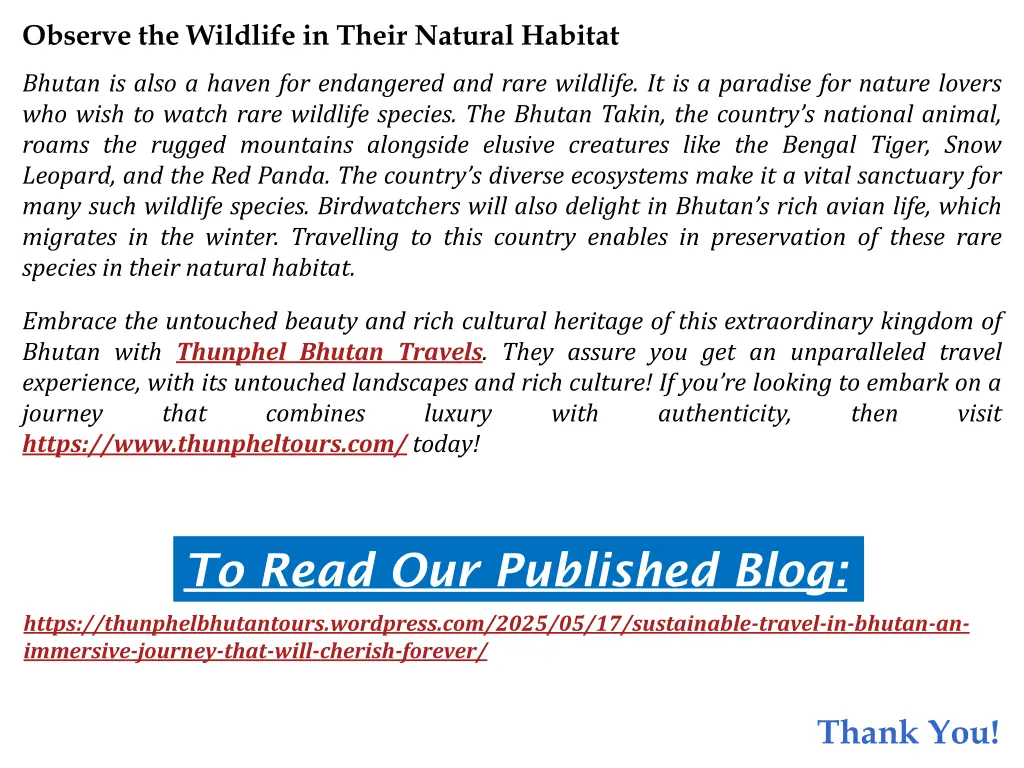 Observe the Wildlife in Their Natural Habitat

Bhutan is also a haven for endangered and rare wildlife. It is a paradise for nature lovers who wish to watch rare wildlife species. The Bhutan Takin, the country's national animal, roams the rugged mountains alongside elusive creatures like the Bengal Tiger, Snow Leopard, and the Red Panda. The country's diverse ecosystems make it a vital sanctuary for many such wildlife species. Birdwatchers will also delight in Bhutan's rich avian life, which migrates in the winter. Travelling to this country enables in preservation of these rare species in their natural habitat.

Embrace the untouched beauty and rich cultural heritage of this extraordinary kingdom of Bhutan with Thunphel Bhutan Travels. They assure you get an unparalleled travel experience, with its untouched landscapes and rich culture! If you're looking to embark on a journey that combines luxury with authenticity, then visit https://www.thunpheltours.com/ today!

To Read Our Published Blog:

https://thunphelbhutantours.wordpress.com/2025/05/17/sustainable-travel-in-bhutan-an-immersive-journey-that-will-cherish-forever/

Thank You!